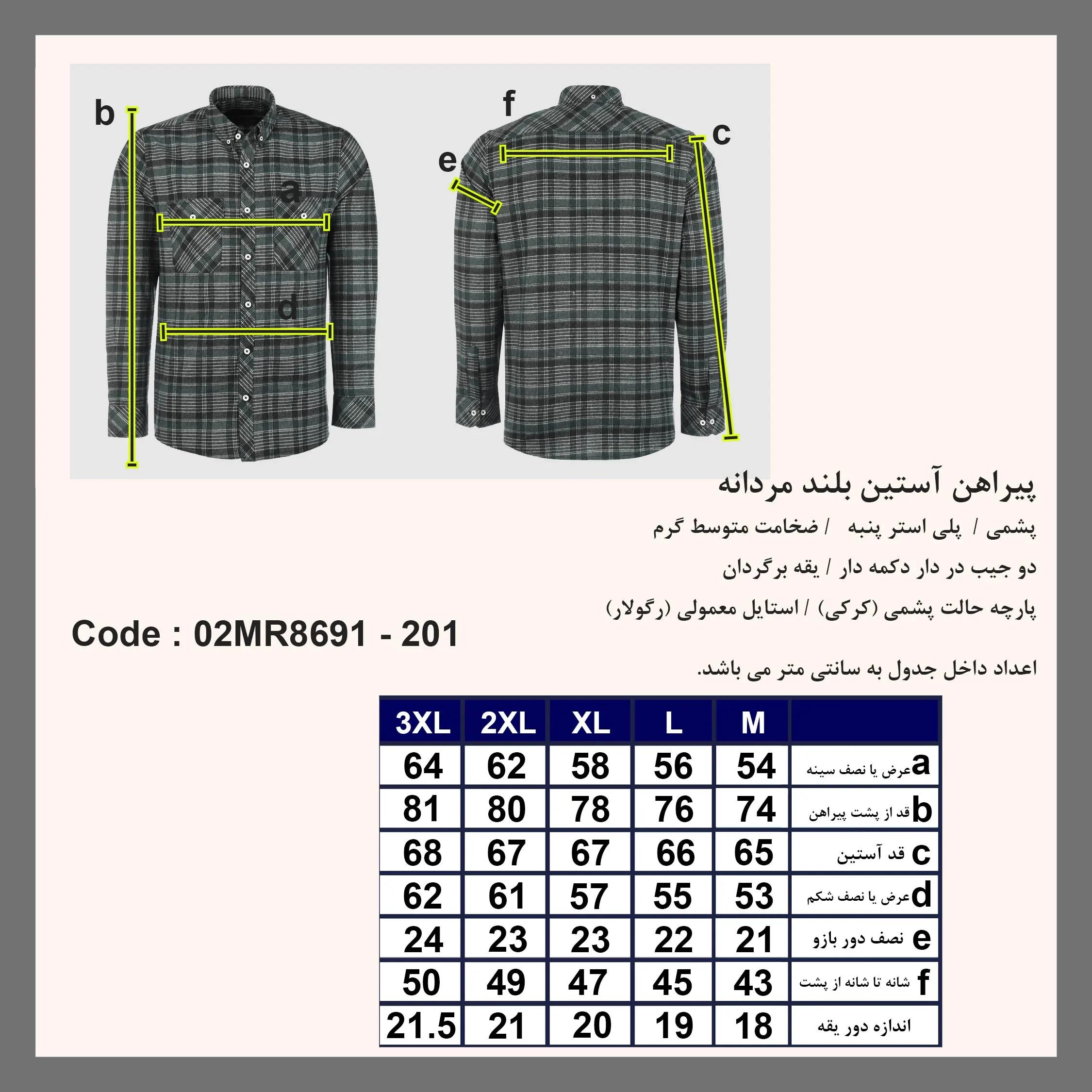 b
a
d
f
e
c

پیراهن آستین بلند مردانه

پشمی / پلی استر پنبه / ضخامت متوسط گرم

دو جیب در دار دکمه دار / یقه برگردان

پارچه حالت پشمی (کرکی) / استایل معمولی (رگولار)

Code : 02MR8691 - 201

اعداد داخل جدول به سانتی متر می باشد.

| 3XL | 2XL | XL | L | M | |
|---|---|---|---|---|---|
| 64 | 62 | 58 | 56 | 54 | a عرض یا نصف سینه |
| 81 | 80 | 78 | 76 | 74 | b قد از پشت پیراهن |
| 68 | 67 | 67 | 66 | 65 | c قد آستین |
| 62 | 61 | 57 | 55 | 53 | d عرض یا نصف شکم |
| 24 | 23 | 23 | 22 | 21 | e نصف دور بازو |
| 50 | 49 | 47 | 45 | 43 | f شانه تا شانه از پشت |
| 21.5 | 21 | 20 | 19 | 18 | اندازه دور یقه |